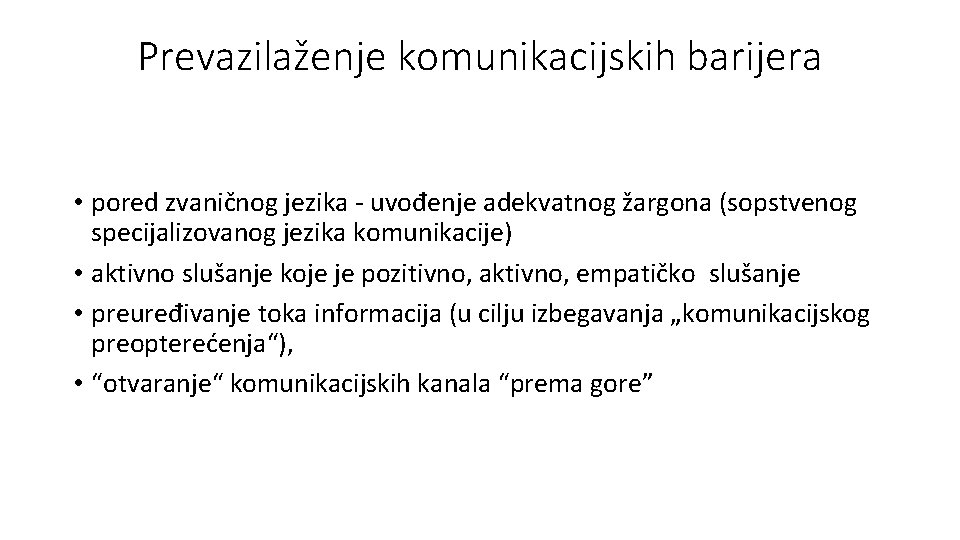 Prevazilaženje komunikacijskih barijera

• pored zvaničnog jezika - uvođenje adekvatnog žargona (sopstvenog specijalizovanog jezika komunikacije)
• aktivno slušanje koje je pozitivno, aktivno, empatičko slušanje
• preuređivanje toka informacija (u cilju izbegavanja „komunikacijskog preopterećenja“),
• “otvaranje“ komunikacijskih kanala “prema gore”